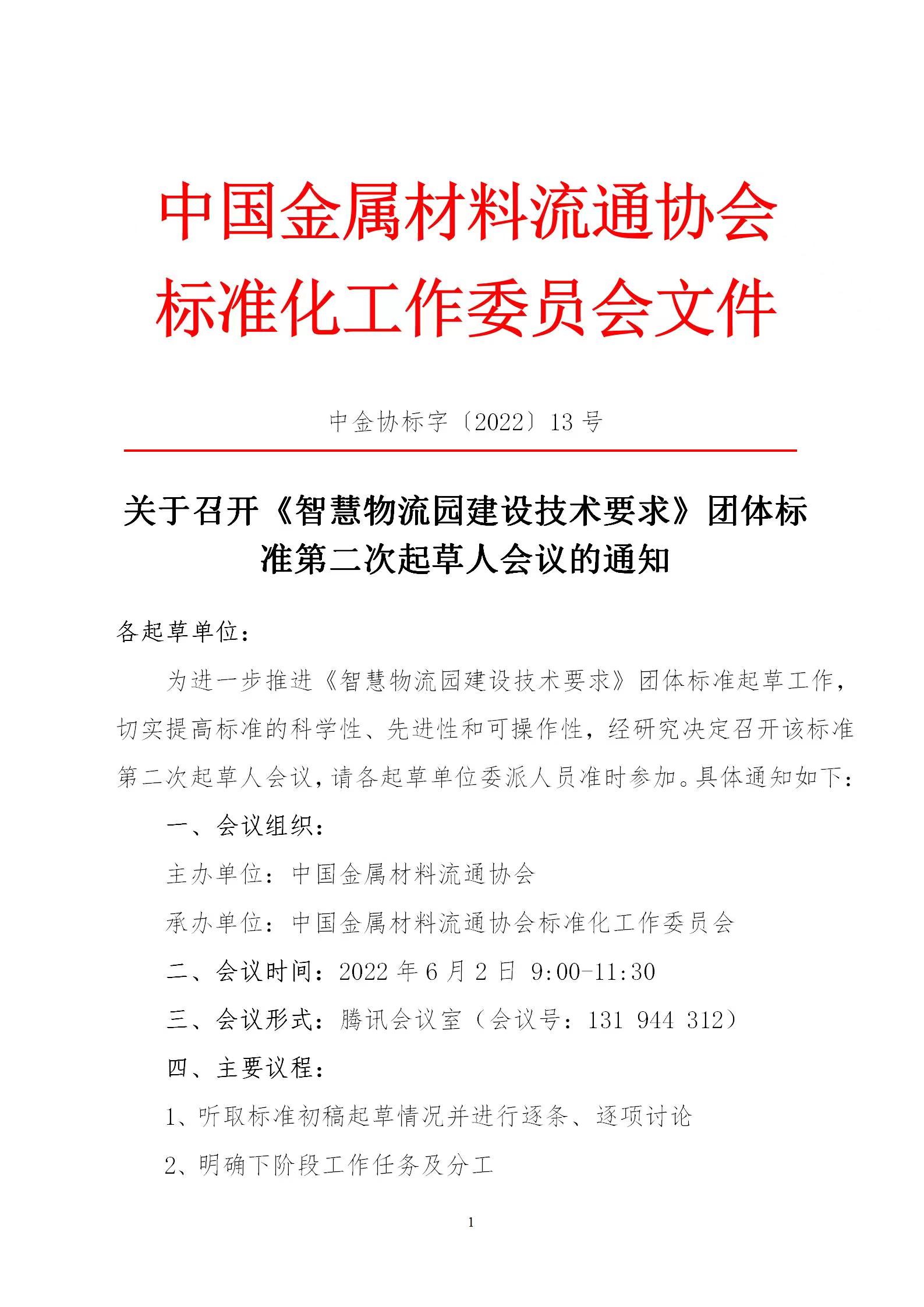 中国金属材料流通协会
标准化工作委员会文件

中金协标字〔2022〕13 号

关于召开《智慧物流园建设技术要求》团体标准第二次起草人会议的通知

各起草单位：

为进一步推进《智慧物流园建设技术要求》团体标准起草工作，切实提高标准的科学性、先进性和可操作性，经研究决定召开该标准第二次起草人会议，请各起草单位委派人员准时参加。具体通知如下：

一、会议组织：

主办单位：中国金属材料流通协会

承办单位：中国金属材料流通协会标准化工作委员会

二、会议时间：2022 年 6 月 2 日 9:00-11:30

三、会议形式：腾讯会议室（会议号：131 944 312）

四、主要议程：

1、听取标准初稿起草情况并进行逐条、逐项讨论

2、明确下阶段工作任务及分工

1